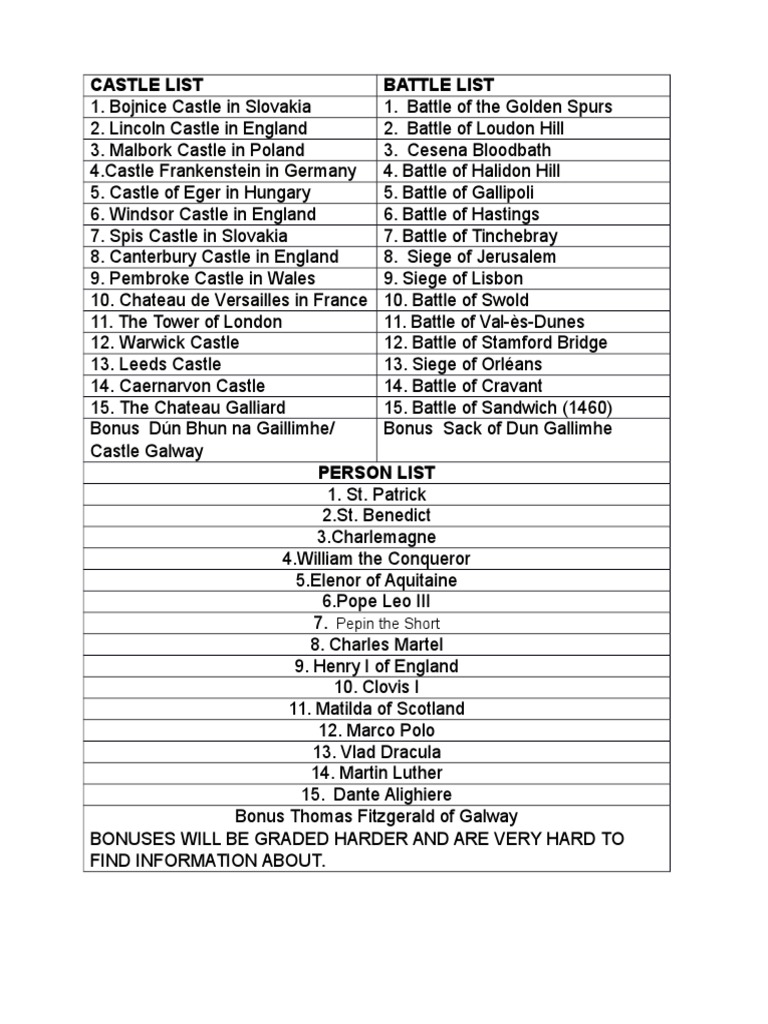 | CASTLE LIST | BATTLE LIST |
|---|---|
| 1. Bojnice Castle in Slovakia | 1. Battle of the Golden Spurs |
| 2. Lincoln Castle in England | 2. Battle of Loudon Hill |
| 3. Malbork Castle in Poland | 3. Cesena Bloodbath |
| 4.Castle Frankenstein in Germany | 4. Battle of Halidon Hill |
| 5. Castle of Eger in Hungary | 5. Battle of Gallipoli |
| 6. Windsor Castle in England | 6. Battle of Hastings |
| 7. Spis Castle in Slovakia | 7. Battle of Tinchebray |
| 8. Canterbury Castle in England | 8. Siege of Jerusalem |
| 9. Pembroke Castle in Wales | 9. Siege of Lisbon |
| 10. Chateau de Versailles in France | 10. Battle of Swold |
| 11. The Tower of London | 11. Battle of Val-ès-Dunes |
| 12. Warwick Castle | 12. Battle of Stamford Bridge |
| 13. Leeds Castle | 13. Siege of Orléans |
| 14. Caernarvon Castle | 14. Battle of Cravant |
| 15. The Chateau Galliard | 15. Battle of Sandwich (1460) |
| Bonus Dún Bhun na Gaillimhe/ Castle Galway | Bonus Sack of Dun Gallimhe |

| PERSON LIST |
|---|
| 1. St. Patrick |
| 2.St. Benedict |
| 3.Charlemagne |
| 4.William the Conqueror |
| 5.Elenor of Aquitaine |
| 6.Pope Leo III |
| 7. Pepin the Short |
| 8. Charles Martel |
| 9. Henry I of England |
| 10. Clovis I |
| 11. Matilda of Scotland |
| 12. Marco Polo |
| 13. Vlad Dracula |
| 14. Martin Luther |
| 15. Dante Alighiere |
| Bonus Thomas Fitzgerald of Galway BONUSES WILL BE GRADED HARDER AND ARE VERY HARD TO FIND INFORMATION ABOUT. |